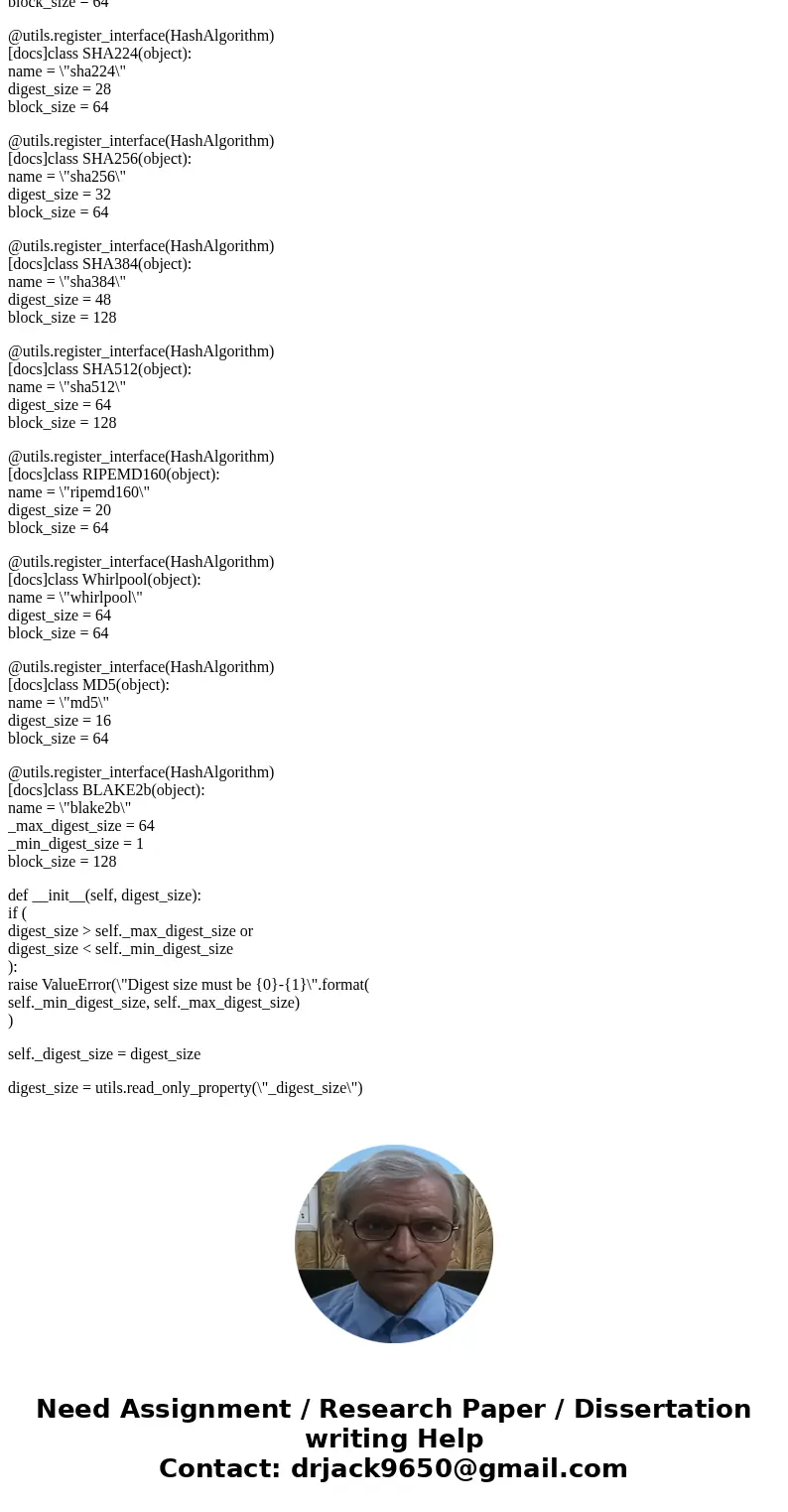 block_size = 64

@utils.register_interface(HashAlgorithm)
[docs]class SHA224(object):
name = \"sha224\"
digest_size = 28
block_size = 64

@utils.register_interface(HashAlgorithm)
[docs]class SHA256(object):
name = \"sha256\"
digest_size = 32
block_size = 64

@utils.register_interface(HashAlgorithm)
[docs]class SHA384(object):
name = \"sha384\"
digest_size = 48
block_size = 128

@utils.register_interface(HashAlgorithm)
[docs]class SHA512(object):
name = \"sha512\"
digest_size = 64
block_size = 128

@utils.register_interface(HashAlgorithm)
[docs]class RIPEMD160(object):
name = \"ripemd160\"
digest_size = 20
block_size = 64

@utils.register_interface(HashAlgorithm)
[docs]class Whirlpool(object):
name = \"whirlpool\"
digest_size = 64
block_size = 64

@utils.register_interface(HashAlgorithm)
[docs]class MD5(object):
name = \"md5\"
digest_size = 16
block_size = 64

@utils.register_interface(HashAlgorithm)
[docs]class BLAKE2b(object):
name = \"blake2b\"
_max_digest_size = 64
_min_digest_size = 1
block_size = 128

def __init__(self, digest_size):
if (
digest_size > self._max_digest_size or
digest_size < self._min_digest_size
):
raise ValueError(\"Digest size must be {0}-{1}\".format(
self._min_digest_size, self._max_digest_size)
)

self._digest_size = digest_size

digest_size = utils.read_only_property(\"_digest_size\")

Need Assignment / Research Paper / Dissertation writing Help
Contact: drjack9650@gmail.com